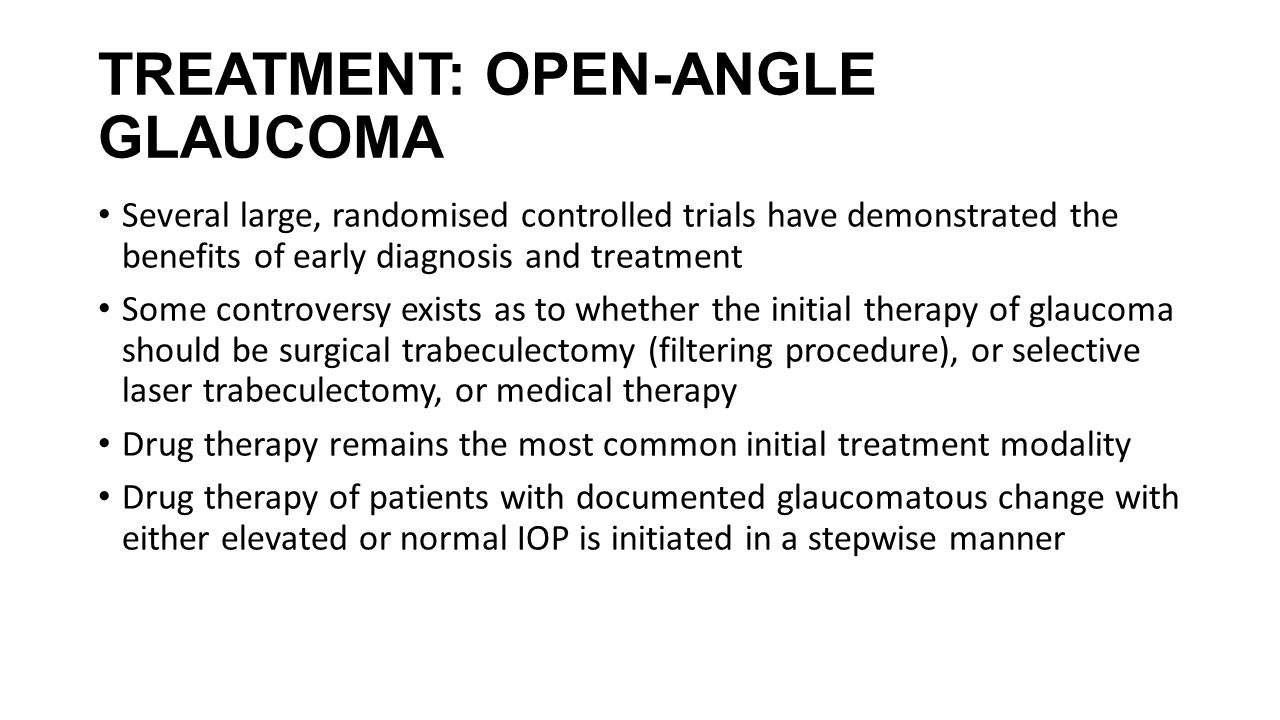 TREATMENT: OPEN-ANGLE GLAUCOMA

• Several large, randomised controlled trials have demonstrated the benefits of early diagnosis and treatment

• Some controversy exists as to whether the initial therapy of glaucoma should be surgical trabeculectomy (filtering procedure), or selective laser trabeculectomy, or medical therapy

• Drug therapy remains the most common initial treatment modality

• Drug therapy of patients with documented glaucomatous change with either elevated or normal IOP is initiated in a stepwise manner